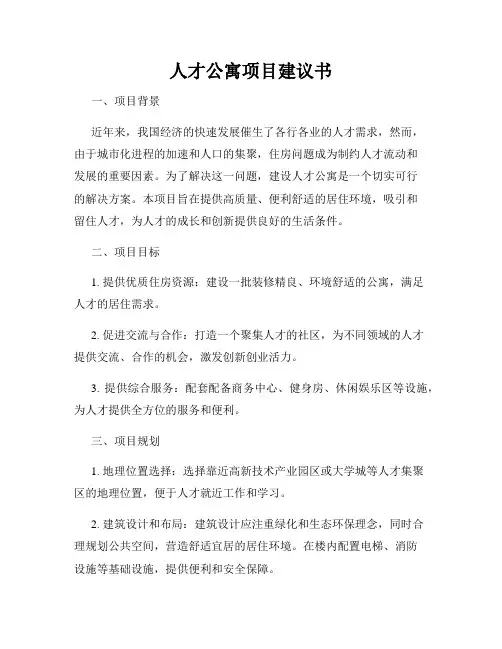 人才公寓项目建议书

一、项目背景

近年来，我国经济的快速发展催生了各行各业的人才需求，然而，由于城市化进程的加速和人口的集聚，住房问题成为制约人才流动和发展的重要因素。为了解决这一问题，建设人才公寓是一个切实可行的解决方案。本项目旨在提供高质量、便利舒适的居住环境，吸引和留住人才，为人才的成长和创新提供良好的生活条件。

二、项目目标

1. 提供优质住房资源：建设一批装修精良、环境舒适的公寓，满足人才的居住需求。

2. 促进交流与合作：打造一个聚集人才的社区，为不同领域的人才提供交流、合作的机会，激发创新创业活力。

3. 提供综合服务：配套配备商务中心、健身房、休闲娱乐区等设施，为人才提供全方位的服务和便利。

三、项目规划

1. 地理位置选择：选择靠近高新技术产业园区或大学城等人才集聚区的地理位置，便于人才就近工作和学习。

2. 建筑设计和布局：建筑设计应注重绿化和生态环保理念，同时合理规划公共空间，营造舒适宜居的居住环境。在楼内配置电梯、消防设施等基础设施，提供便利和安全保障。